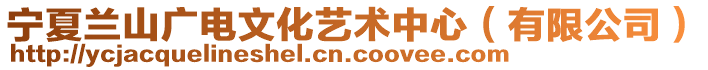 宁夏兰山广电文化艺术中心（有限公司）
http://ycjacquelineshel.cn.coovee.com